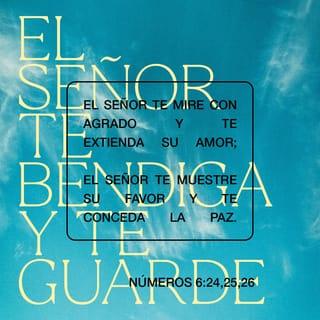 EL SEÑOR TE BENDIGA Y TE GUARDE

EL SEÑOR TE MIRE CON AGRADO Y TE EXTIENDA SU AMOR;

EL SEÑOR TE MUESTRE SU FAVOR Y TE CONCEDA LA PAZ.

NÚMEROS 6:24,25,26